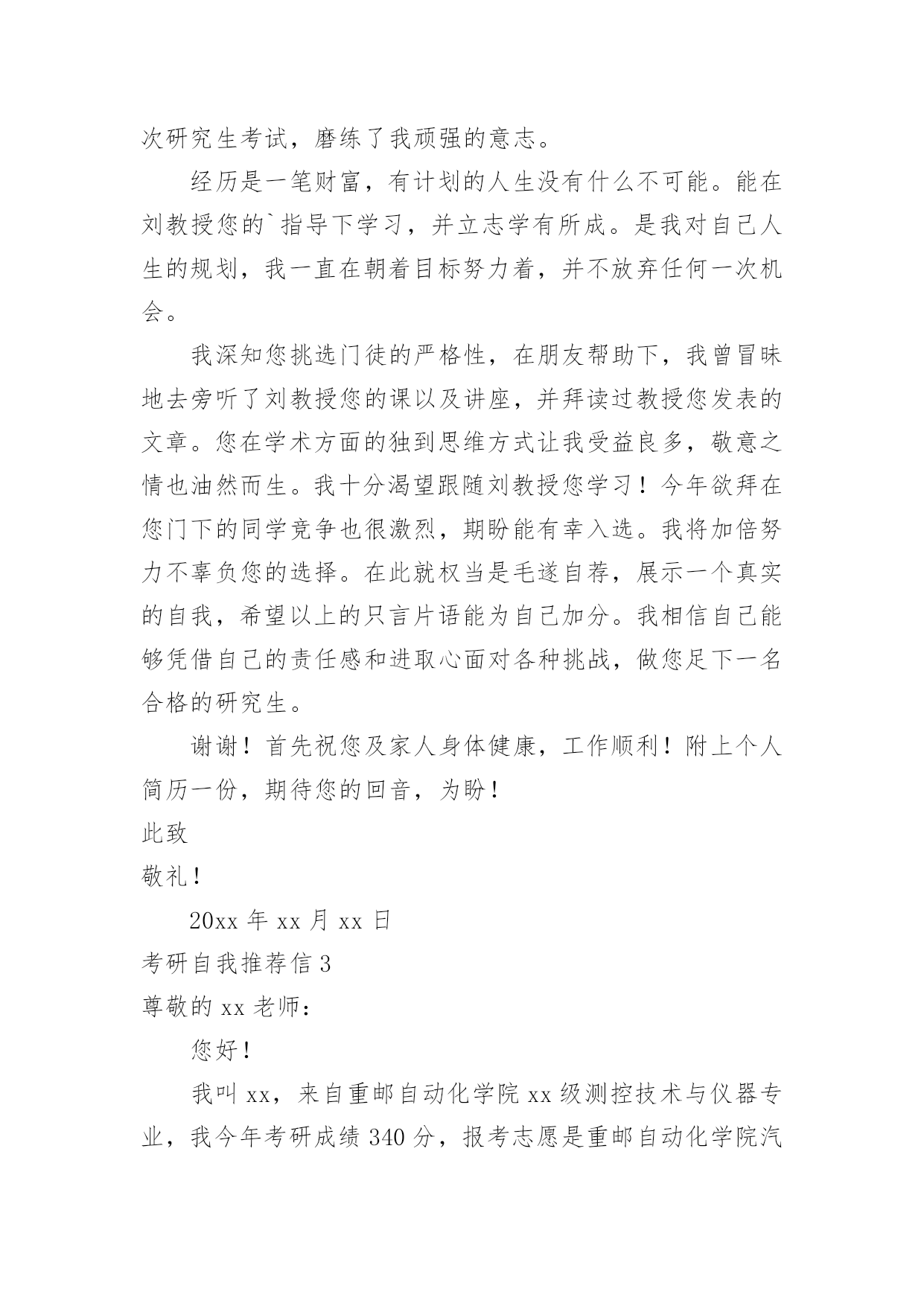 次研究生考试，磨练了我顽强的意志。

经历是一笔财富，有计划的人生没有什么不可能。能在刘教授您的`指导下学习，并立志学有所成。是我对自己人生的规划，我一直在朝着目标努力着，并不放弃任何一次机会。

我深知您挑选门徒的严格性，在朋友帮助下，我曾冒昧地去旁听了刘教授您的课以及讲座，并拜读过教授您发表的文章。您在学术方面的独到思维方式让我受益良多，敬意之情也油然而生。我十分渴望跟随刘教授您学习！今年欲拜在您门下的同学竞争也很激烈，期盼能有幸入选。我将加倍努力不辜负您的选择。在此就权当是毛遂自荐，展示一个真实的自我，希望以上的只言片语能为自己加分。我相信自己能够凭借自己的责任感和进取心面对各种挑战，做您足下一名合格的研究生。

谢谢！首先祝您及家人身体健康，工作顺利！附上个人简历一份，期待您的回音，为盼！

此致

敬礼！

20xx 年 xx 月 xx 日

考研自我推荐信 3

尊敬的 xx 老师：

您好！

我叫 xx，来自重邮自动化学院 xx 级测控技术与仪器专业，我今年考研成绩 340 分，报考志愿是重邮自动化学院汽